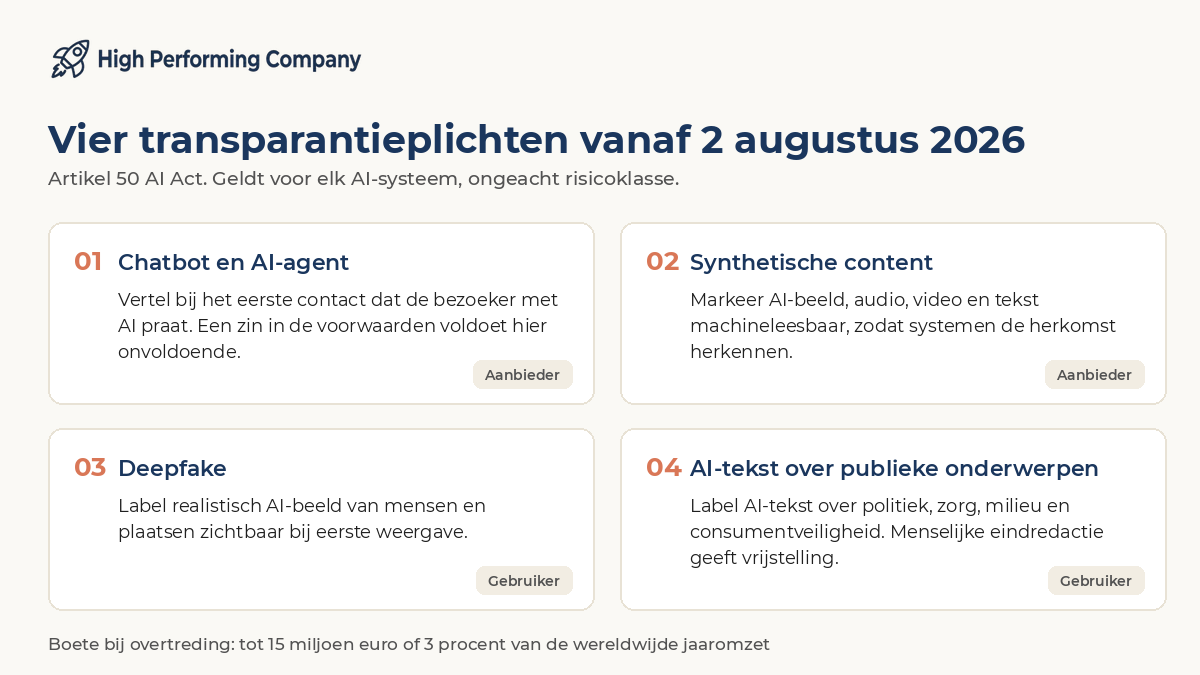 High Performing Company

Vier transparantieplichten vanaf 2 augustus 2026

Artikel 50 AI Act. Geldt voor elk AI-systeem, ongeacht risicoklasse.

01 Chatbot en AI-agent

Vertel bij het eerste contact dat de bezoeker met AI praat. Een zin in de voorwaarden voldoet hier onvoldoende.

Aanbieder

02 Synthetische content

Markeer AI-beeld, audio, video en tekst machineleesbaar, zodat systemen de herkomst herkennen.

Aanbieder

03 Deepfake

Label realistisch AI-beeld van mensen en plaatsen zichtbaar bij eerste weergave.

Gebruiker

04 AI-tekst over publieke onderwerpen

Label AI-tekst over politiek, zorg, milieu en consumentveiligheid. Menselijke eindredactie geeft vrijstelling.

Gebruiker

Boete bij overtreding: tot 15 miljoen euro of 3 procent van de wereldwijde jaaromzet